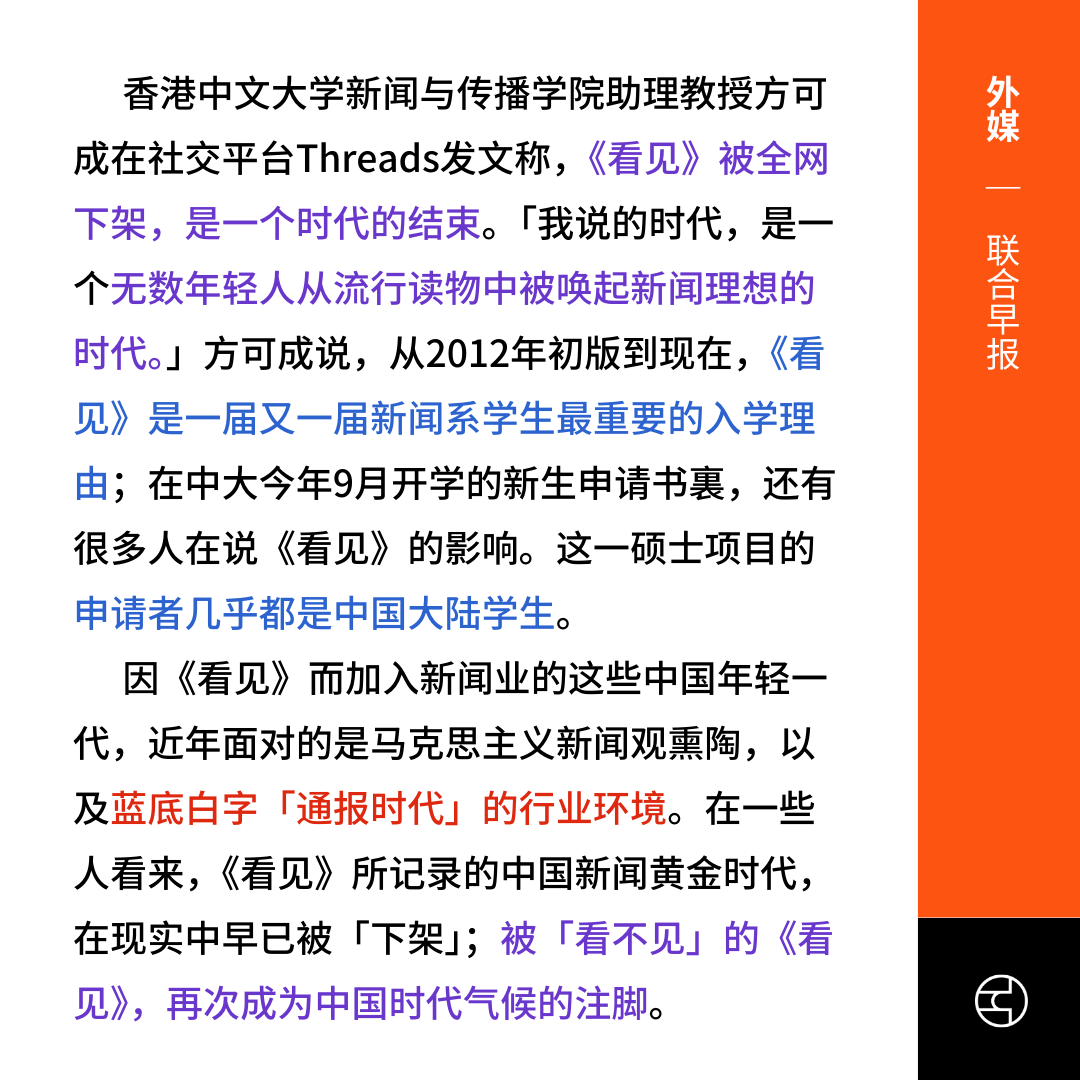 香港中文大学新闻与传播学院助理教授方可成在社交平台Threads发文称，《看见》被全网下架，是一个时代的结束。「我说的时代，是一个无数年轻人从流行读物中被唤起新闻理想的时代。」方可成说，从2012年初版到现在，《看见》是一届又一届新闻系学生最重要的入学理由；在中大今年9月开学的新生申请书裏，还有很多人在说《看见》的影响。这一硕士项目的申请者几乎都是中国大陆学生。

因《看见》而加入新闻业的这些中国年轻一代，近年面对的是马克思主义新闻观熏陶，以及蓝底白字「通报时代」的行业环境。在一些人看来，《看见》所记录的中国新闻黄金时代，在现实中早已被「下架」；被「看不见」的《看见》，再次成为中国时代气候的注脚。

外媒 — 联合早报